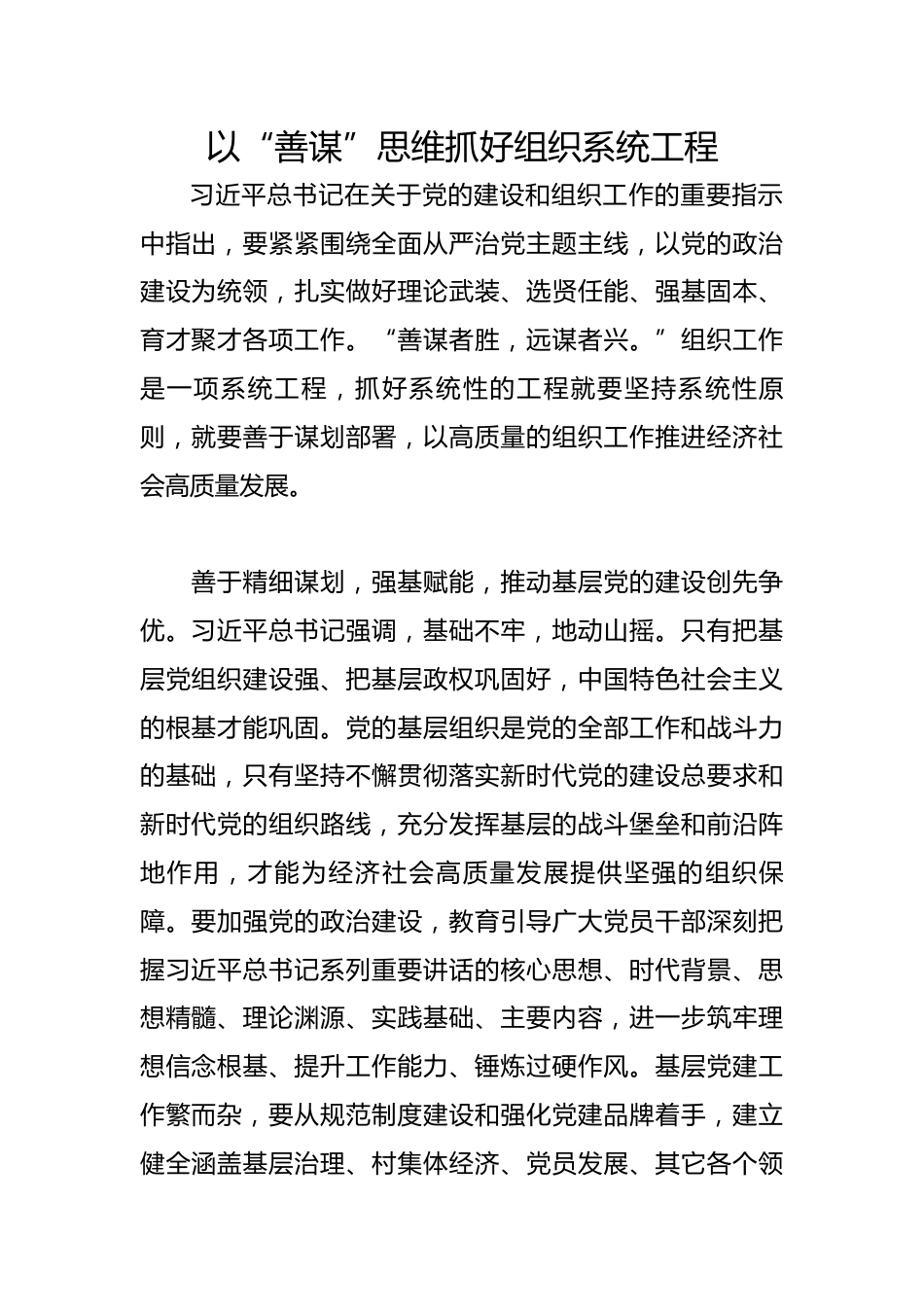 以“善谋”思维抓好组织系统工程

习近平总书记在关于党的建设和组织工作的重要指示中指出，要紧紧围绕全面从严治党主题主线，以党的政治建设为统领，扎实做好理论武装、选贤任能、强基固本、育才聚才各项工作。“善谋者胜，远谋者兴。”组织工作是一项系统工程，抓好系统性的工程就要坚持系统性原则，就要善于谋划部署，以高质量的组织工作推进经济社会高质量发展。

善于精细谋划，强基赋能，推动基层党的建设创先争优。习近平总书记强调，基础不牢，地动山摇。只有把基层党组织建设强、把基层政权巩固好，中国特色社会主义的根基才能巩固。党的基层组织是党的全部工作和战斗力的基础，只有坚持不懈贯彻落实新时代党的建设总要求和新时代党的组织路线，充分发挥基层的战斗堡垒和前沿阵地作用，才能为经济社会高质量发展提供坚强的组织保障。要加强党的政治建设，教育引导广大党员干部深刻把握习近平总书记系列重要讲话的核心思想、时代背景、思想精髓、理论渊源、实践基础、主要内容，进一步筑牢理想信念根基、提升工作能力、锤炼过硬作风。基层党建工作繁而杂，要从规范制度建设和强化党建品牌着手，建立健全涵盖基层治理、村集体经济、党员发展、其它各个领